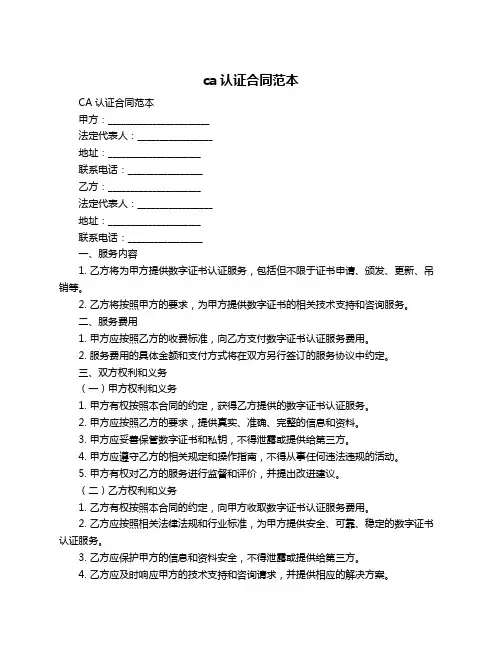 ca 认证合同范本

CA 认证合同范本

甲方：______________________

法定代表人：________________

地址：____________________

联系电话：________________

乙方：____________________

法定代表人：________________

地址：____________________

联系电话：________________

一、服务内容

1. 乙方将为甲方提供数字证书认证服务，包括但不限于证书申请、颁发、更新、吊销等。

2. 乙方将按照甲方的要求，为甲方提供数字证书的相关技术支持和咨询服务。

二、服务费用

1. 甲方应按照乙方的收费标准，向乙方支付数字证书认证服务费用。

2. 服务费用的具体金额和支付方式将在双方另行签订的服务协议中约定。

三、双方权利和义务

（一）甲方权利和义务

1. 甲方有权按照本合同的约定，获得乙方提供的数字证书认证服务。

2. 甲方应按照乙方的要求，提供真实、准确、完整的信息和资料。

3. 甲方应妥善保管数字证书和私钥，不得泄露或提供给第三方。

4. 甲方应遵守乙方的相关规定和操作指南，不得从事任何违法违规的活动。

5. 甲方有权对乙方的服务进行监督和评价，并提出改进建议。

（二）乙方权利和义务

1. 乙方有权按照本合同的约定，向甲方收取数字证书认证服务费用。

2. 乙方应按照相关法律法规和行业标准，为甲方提供安全、可靠、稳定的数字证书认证服务。

3. 乙方应保护甲方的信息和资料安全，不得泄露或提供给第三方。

4. 乙方应及时响应甲方的技术支持和咨询请求，并提供相应的解决方案。